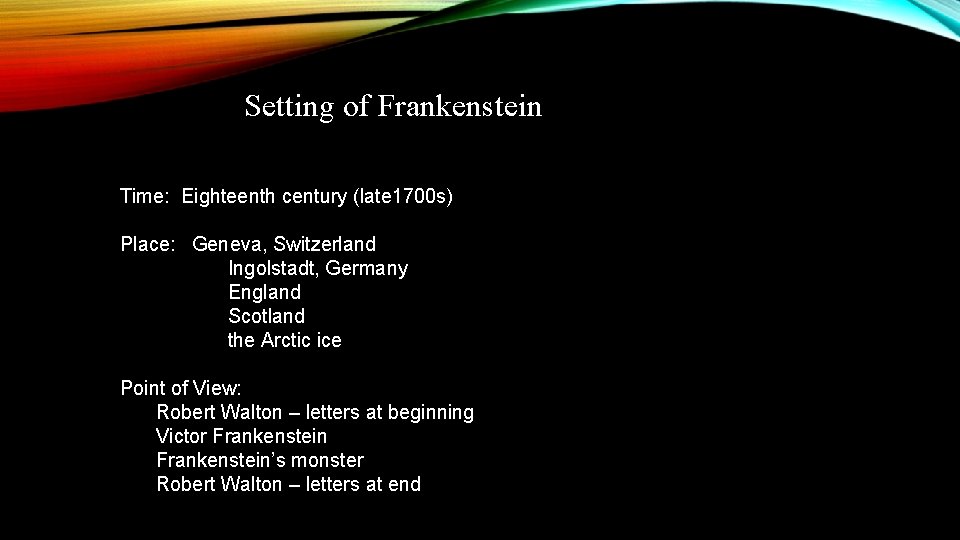 Setting of Frankenstein

Time: Eighteenth century (late1700s)

Place: Geneva, Switzerland
Ingolstadt, Germany
England
Scotland
the Arctic ice

Point of View:
Robert Walton – letters at beginning
Victor Frankenstein
Frankenstein's monster
Robert Walton – letters at end